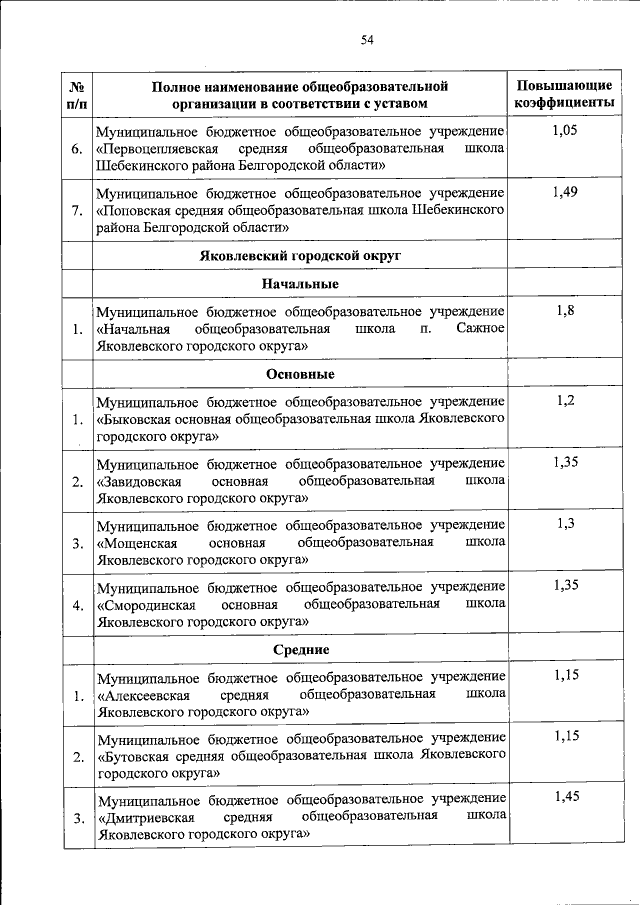 54

| № п/п | Полное наименование общеобразовательной организации в соответствии с уставом | Повышающие коэффициенты |
|---|---|---|
| 6. | Муниципальное бюджетное общеобразовательное учреждение «Первоцепляевская средняя общеобразовательная школа Шебекинского района Белгородской области» | 1,05 |
| 7. | Муниципальное бюджетное общеобразовательное учреждение «Поповская средняя общеобразовательная школа Шебекинского района Белгородской области» | 1,49 |
| | Яковлевский городской округ | |
| | Начальные | |
| 1. | Муниципальное бюджетное общеобразовательное учреждение «Начальная общеобразовательная школа п. Сажное Яковлевского городского округа» | 1,8 |
| | Основные | |
| 1. | Муниципальное бюджетное общеобразовательное учреждение «Быковская основная общеобразовательная школа Яковлевского городского округа» | 1,2 |
| 2. | Муниципальное бюджетное общеобразовательное учреждение «Завидовская основная общеобразовательная школа Яковлевского городского округа» | 1,35 |
| 3. | Муниципальное бюджетное общеобразовательное учреждение «Мощенская основная общеобразовательная школа Яковлевского городского округа» | 1,3 |
| 4. | Муниципальное бюджетное общеобразовательное учреждение «Смородинская основная общеобразовательная школа Яковлевского городского округа» | 1,35 |
| | Средние | |
| 1. | Муниципальное бюджетное общеобразовательное учреждение «Алексеевская средняя общеобразовательная школа Яковлевского городского округа» | 1,15 |
| 2. | Муниципальное бюджетное общеобразовательное учреждение «Бутовская средняя общеобразовательная школа Яковлевского городского округа» | 1,15 |
| 3. | Муниципальное бюджетное общеобразовательное учреждение «Дмитриевская средняя общеобразовательная школа Яковлевского городского округа» | 1,45 |